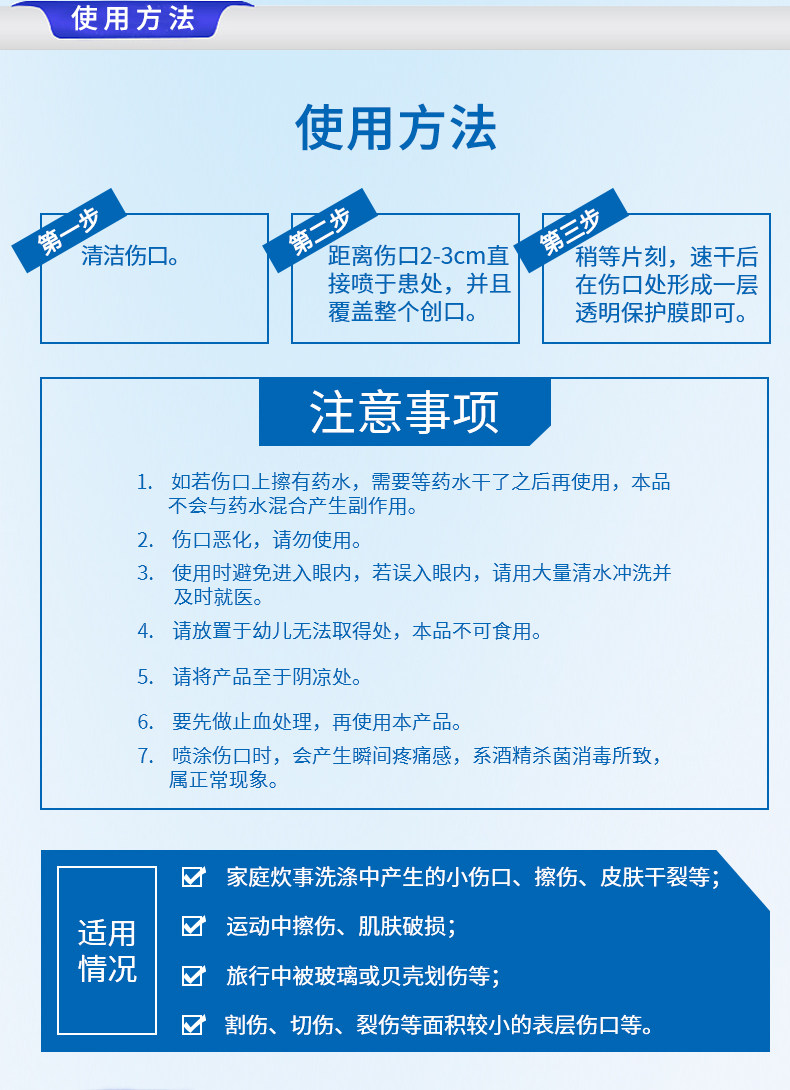 使用方法

使用方法

第一步
清洁伤口。

第二步
距离伤口2-3cm直接喷于患处，并且覆盖整个创口。

第三步
稍等片刻，速干后在伤口处形成一层透明保护膜即可。

注意事项

1. 如若伤口上擦有药水，需要等药水干了之后再使用，本品不会与药水混合产生副作用。
2. 伤口恶化，请勿使用。
3. 使用时避免进入眼内，若误入眼内，请用大量清水冲洗并及时就医。
4. 请放置于幼儿无法取得处，本品不可食用。
5. 请将产品至于阴凉处。
6. 要先做止血处理，再使用本产品。
7. 喷涂伤口时，会产生瞬间疼痛感，系酒精杀菌消毒所致，属正常现象。

适用情况

家庭炊事洗涤中产生的小伤口、擦伤、皮肤干裂等；
运动中擦伤、肌肤破损；
旅行中被玻璃或贝壳划伤等；
割伤、切伤、裂伤等面积较小的表层伤口等。